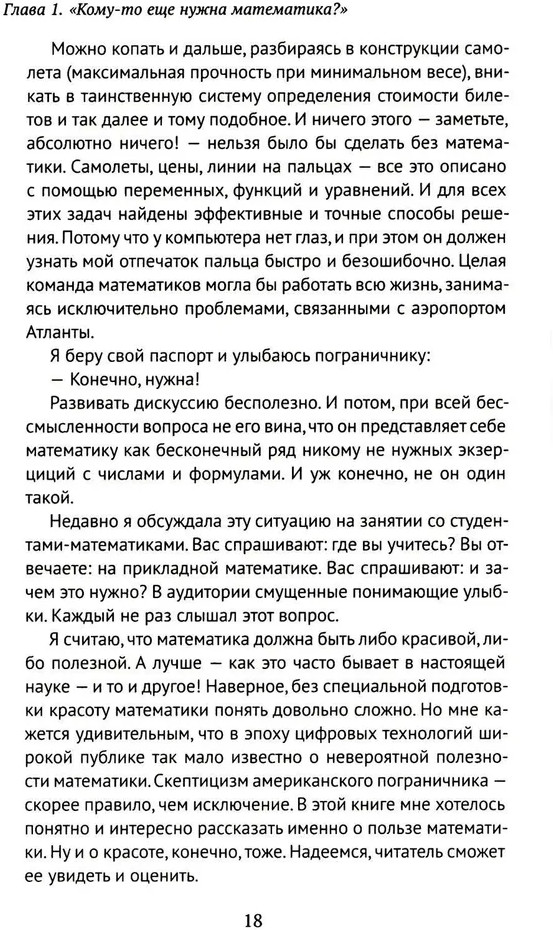 Глава 1. «Кому-то еще нужна математика?»

Можно копать и дальше, разбираясь в конструкции самолета (максимальная прочность при минимальном весе), вникать в таинственную систему определения стоимости билетов и так далее и тому подобное. И ничего этого — заметьте, абсолютно ничего! — нельзя было бы сделать без математики. Самолеты, цены, линии на пальцах — все это описано с помощью переменных, функций и уравнений. И для всех этих задач найдены эффективные и точные способы решения. Потому что у компьютера нет глаз, и при этом он должен узнать мой отпечаток пальца быстро и безошибочно. Целая команда математиков могла бы работать всю жизнь, занимаясь исключительно проблемами, связанными с аэропортом Атланты.

Я беру свой паспорт и улыбаюсь пограничнику:

— Конечно, нужна!

Развивать дискуссию бесполезно. И потом, при всей бессмысленности вопроса не его вина, что он представляет себе математику как бесконечный ряд никому не нужных экзерциций с числами и формулами. И уж конечно, не он один такой.

Недавно я обсуждала эту ситуацию на занятии со студентами-математиками. Вас спрашивают: где вы учитесь? Вы отвечаете: на прикладной математике. Вас спрашивают: и зачем это нужно? В аудитории смущенные понимающие улыбки. Каждый не раз слышал этот вопрос.

Я считаю, что математика должна быть либо красивой, либо полезной. А лучше — как это часто бывает в настоящей науке — и то и другое! Наверное, без специальной подготовки красоту математики понять довольно сложно. Но мне кажется удивительным, что в эпоху цифровых технологий широкой публике так мало известно о невероятной полезности математики. Скептицизм американского пограничника — скорее правило, чем исключение. В этой книге мне хотелось понятно и интересно рассказать именно о пользе математики. Ну и о красоте, конечно, тоже. Надеемся, читатель сможет ее увидеть и оценить.

18